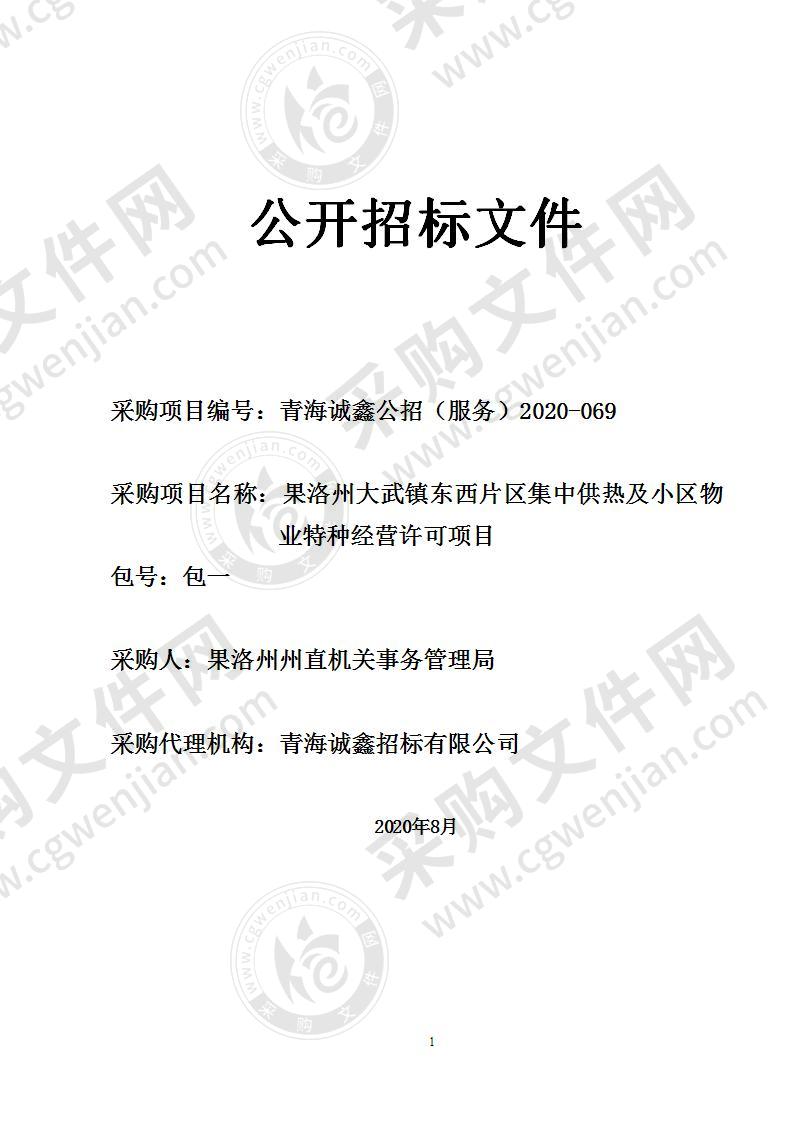 公开招标文件

采购项目编号：青海诚鑫公招（服务）2020-069

采购项目名称：果洛州大武镇东西片区集中供热及小区物业特种经营许可项目

包号：包一

采购人：果洛州州直机关事务管理局

采购代理机构：青海诚鑫招标有限公司

2020年8月

1